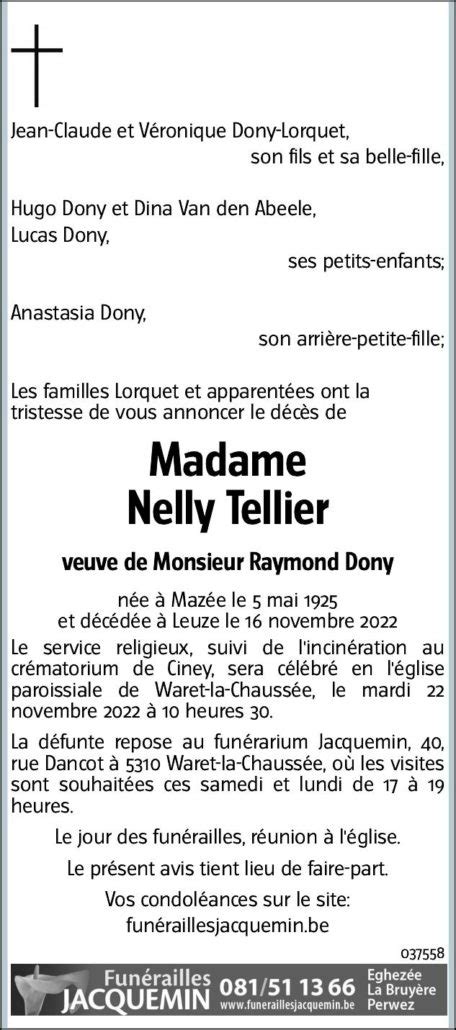 Jean-Claude et Véronique Dony-Lorquet,
son fils et sa belle-fille,

Hugo Dony et Dina Van den Abeele,
Lucas Dony,
ses petits-enfants;

Anastasia Dony,
son arrière-petite-fille;

Les familles Lorquet et apparentées ont la tristesse de vous annoncer le décès de

Madame
Nelly Tellier

veuve de Monsieur Raymond Dony

née à Mazée le 5 mai 1925
et décédée à Leuze le 16 novembre 2022

Le service religieux, suivi de l'incinération au crématorium de Ciney, sera célébré en l'église paroissiale de Waret-la-Chaussée, le mardi 22 novembre 2022 à 10 heures 30.

La défunte repose au funérarium Jacquemin, 40, rue Dancot à 5310 Waret-la-Chaussée, où les visites sont souhaitées ces samedi et lundi de 17 à 19 heures.

Le jour des funérailles, réunion à l'église.

Le présent avis tient lieu de faire-part.

Vos condoléances sur le site:
funéraillesjacquemin.be

037558

Funérailles
JACQUEMIN
081/51 13 66
www.funeraillesjacquemin.be
Eghezée
La Bruyère
Perwez